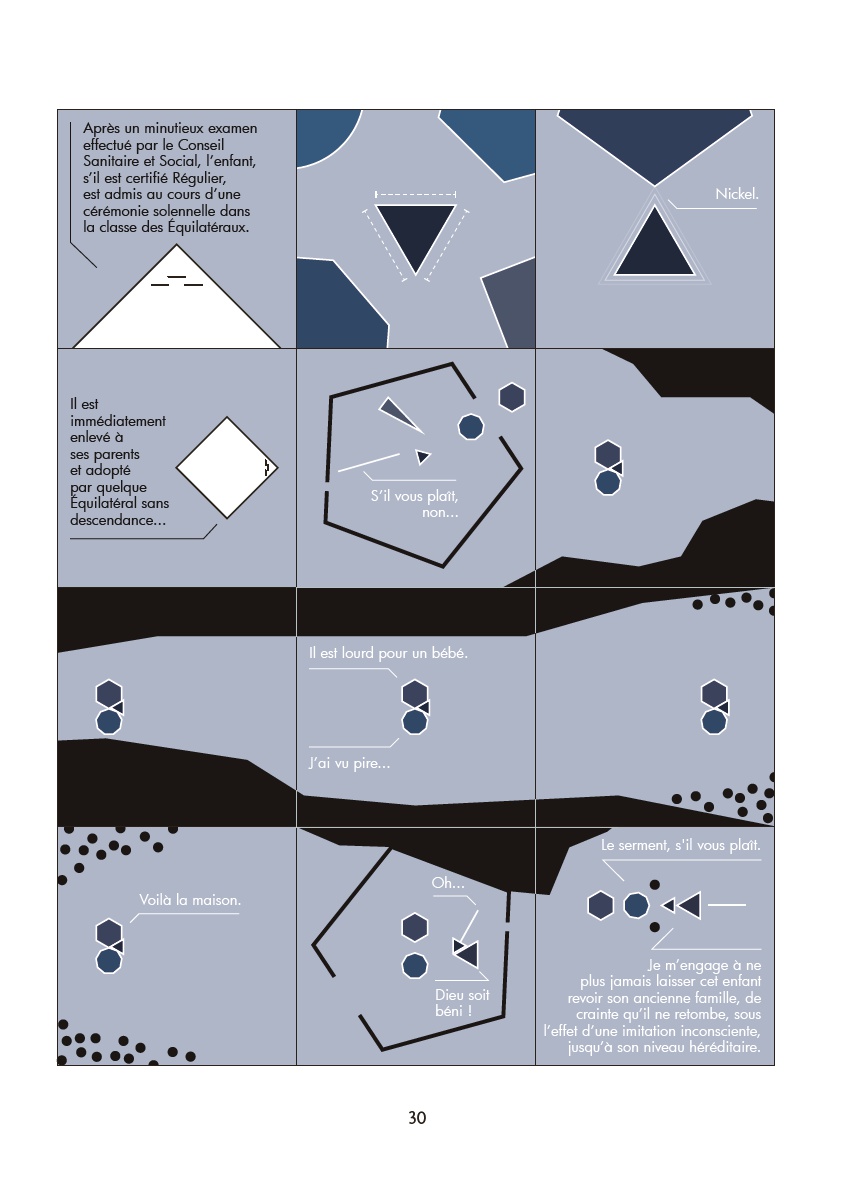 Après un minutieux examen effectué par le Conseil Sanitaire et Social, l'enfant, s'il est certifié Régulier, est admis au cours d'une cérémonie solennelle dans la classe des Équilatéraux.

Nickel.

Il est immédiatement enlevé à ses parents et adopté par quelque Équilatéral sans descendance...

S'il vous plaît, non...

Il est lourd pour un bébé.

J'ai vu pire...

Voilà la maison.

Oh...

Dieu soit béni !

Le serment, s'il vous plaît.

Je m'engage à ne plus jamais laisser cet enfant revoir son ancienne famille, de crainte qu'il ne retombe, sous l'effet d'une imitation inconsciente, jusqu'à son niveau héréditaire.

30